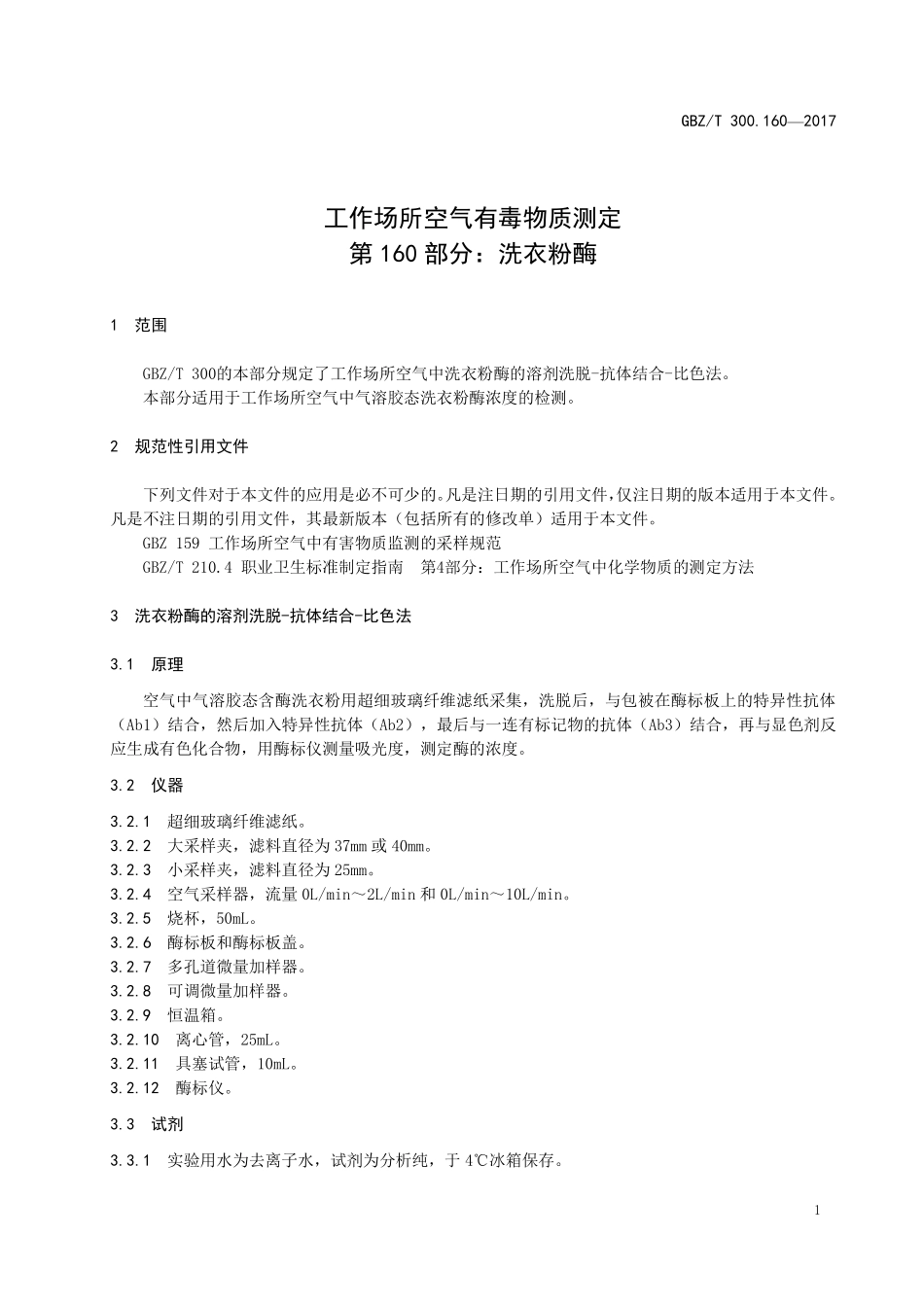 GBZ/T 300.160—2017

工作场所空气有毒物质测定
第160部分：洗衣粉酶

1　范围

GBZ/T 300的本部分规定了工作场所空气中洗衣粉酶的溶剂洗脱-抗体结合-比色法。
本部分适用于工作场所空气中气溶胶态洗衣粉酶浓度的检测。

2　规范性引用文件

下列文件对于本文件的应用是必不可少的。凡是注日期的引用文件，仅注日期的版本适用于本文件。凡是不注日期的引用文件，其最新版本（包括所有的修改单）适用于本文件。
GBZ 159 工作场所空气中有害物质监测的采样规范
GBZ/T 210.4 职业卫生标准制定指南　第4部分：工作场所空气中化学物质的测定方法

3　洗衣粉酶的溶剂洗脱-抗体结合-比色法

3.1　原理

空气中气溶胶态含酶洗衣粉用超细玻璃纤维滤纸采集，洗脱后，与包被在酶标板上的特异性抗体（Ab1）结合，然后加入特异性抗体（Ab2），最后与一连有标记物的抗体（Ab3）结合，再与显色剂反应生成有色化合物，用酶标仪测量吸光度，测定酶的浓度。

3.2　仪器

3.2.1　超细玻璃纤维滤纸。
3.2.2　大采样夹，滤料直径为37mm或40mm。
3.2.3　小采样夹，滤料直径为25mm。
3.2.4　空气采样器，流量0L/min～2L/min和0L/min～10L/min。
3.2.5　烧杯，50mL。
3.2.6　酶标板和酶标板盖。
3.2.7　多孔道微量加样器。
3.2.8　可调微量加样器。
3.2.9　恒温箱。
3.2.10　离心管，25mL。
3.2.11　具塞试管，10mL。
3.2.12　酶标仪。

3.3　试剂

3.3.1　实验用水为去离子水，试剂为分析纯，于4℃冰箱保存。

1